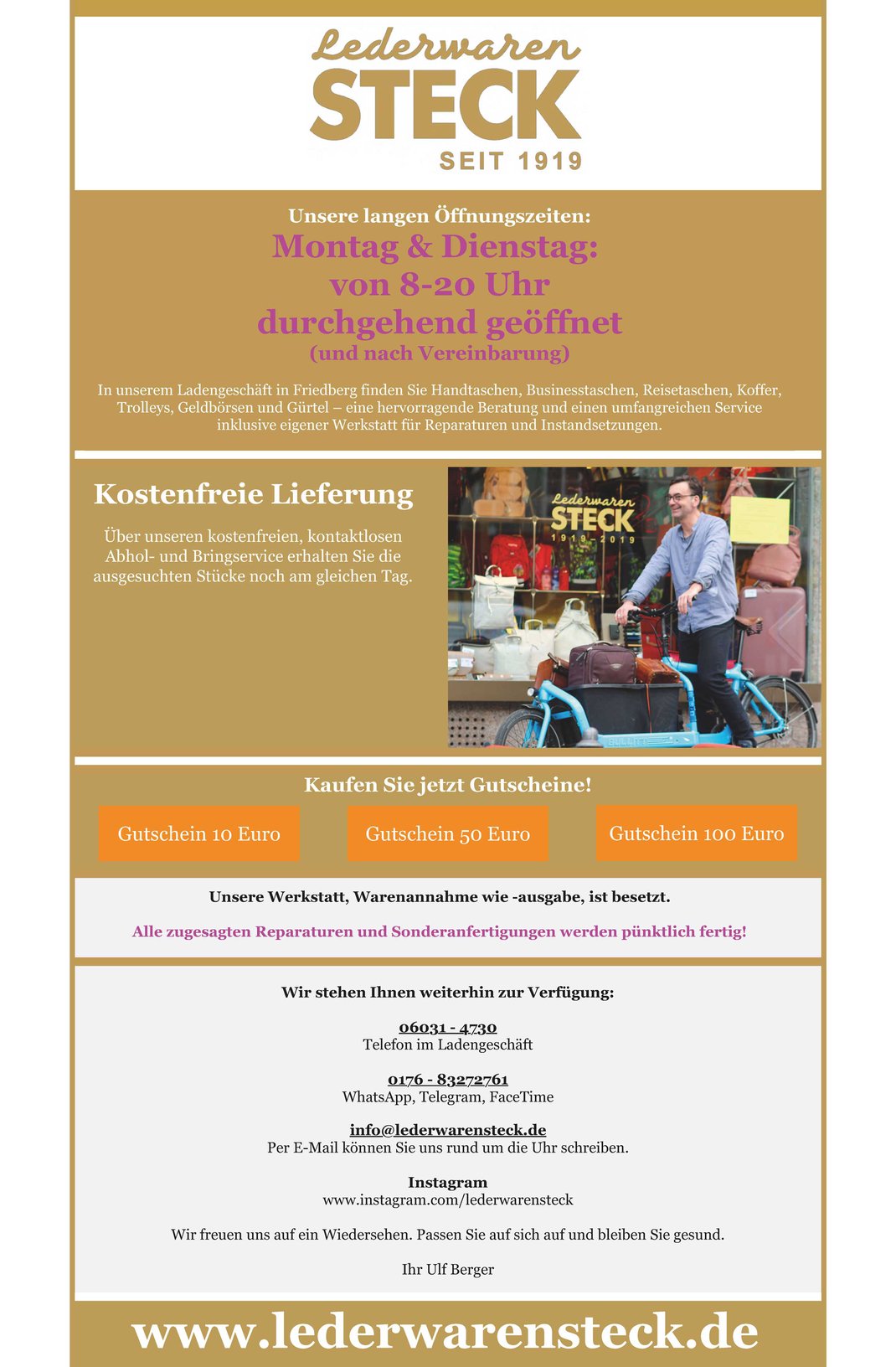 Lederwaren
STECK
SEIT 1919

Unsere langen Öffnungszeiten:
Montag & Dienstag:
von 8-20 Uhr
durchgehend geöffnet
(und nach Vereinbarung)

In unserem Ladengeschäft in Friedberg finden Sie Handtaschen, Businesstaschen, Reisetaschen, Koffer, Trolleys, Geldbörsen und Gürtel – eine hervorragende Beratung und einen umfangreichen Service inklusive eigener Werkstatt für Reparaturen und Instandsetzungen.

Kostenfreie Lieferung

Über unseren kostenfreien, kontaktlosen Abhol- und Bringservice erhalten Sie die ausgesuchten Stücke noch am gleichen Tag.

Lederwaren
STECK
1919-2019

Kaufen Sie jetzt Gutscheine!

Gutschein 10 Euro

Gutschein 50 Euro

Gutschein 100 Euro

Unsere Werkstatt, Warenannahme wie -ausgabe, ist besetzt.

Alle zugesagten Reparaturen und Sonderanfertigungen werden pünktlich fertig!

Wir stehen Ihnen weiterhin zur Verfügung:

06031 - 4730
Telefon im Ladengeschäft

0176 - 83272761
WhatsApp, Telegram, FaceTime

info@lederwarensteck.de
Per E-Mail können Sie uns rund um die Uhr schreiben.

Instagram
www.instagram.com/lederwarensteck

Wir freuen uns auf ein Wiedersehen. Passen Sie auf sich auf und bleiben Sie gesund.

Ihr Ulf Berger

www.lederwarensteck.de